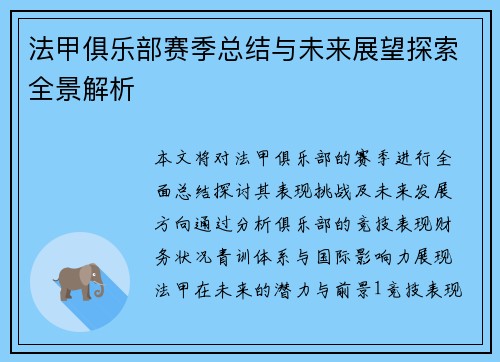 法甲俱乐部赛季总结与未来展望探索全景解析

本文将对法甲俱乐部的赛季进行全面总结探讨其表现挑战及未来发展方向通过分析俱乐部的竞技表现财务状况青训体系与国际影响力展现法甲在未来的潜力与前景1竞技表现